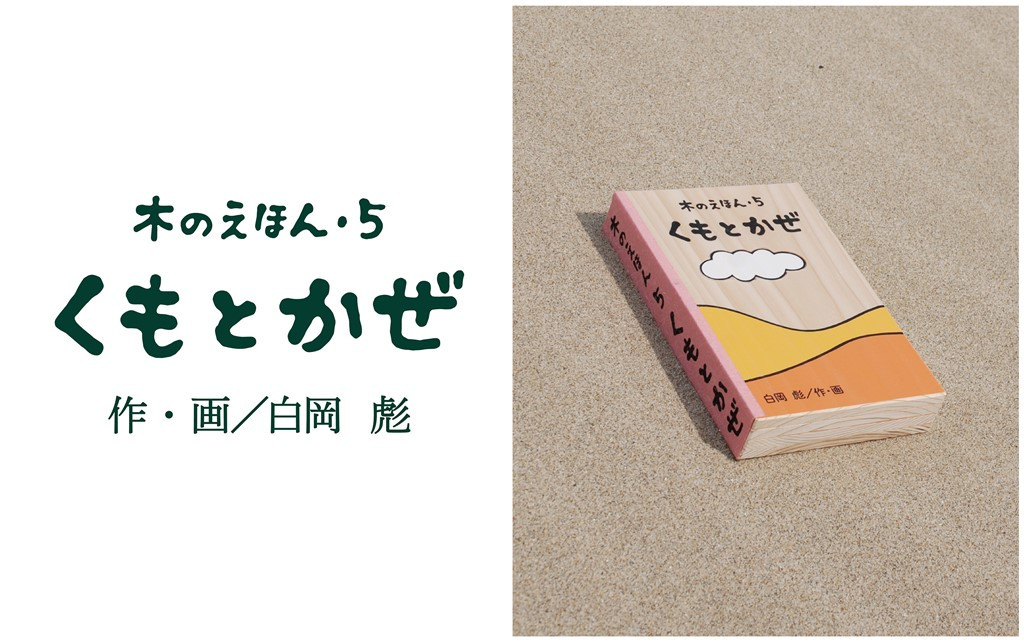 木のえほん・5
くもとかぜ
作・画／白岡　彪

木のえほん・5
くもとかぜ
白岡 彪／作・画

木のえほん・5 くもとかぜ